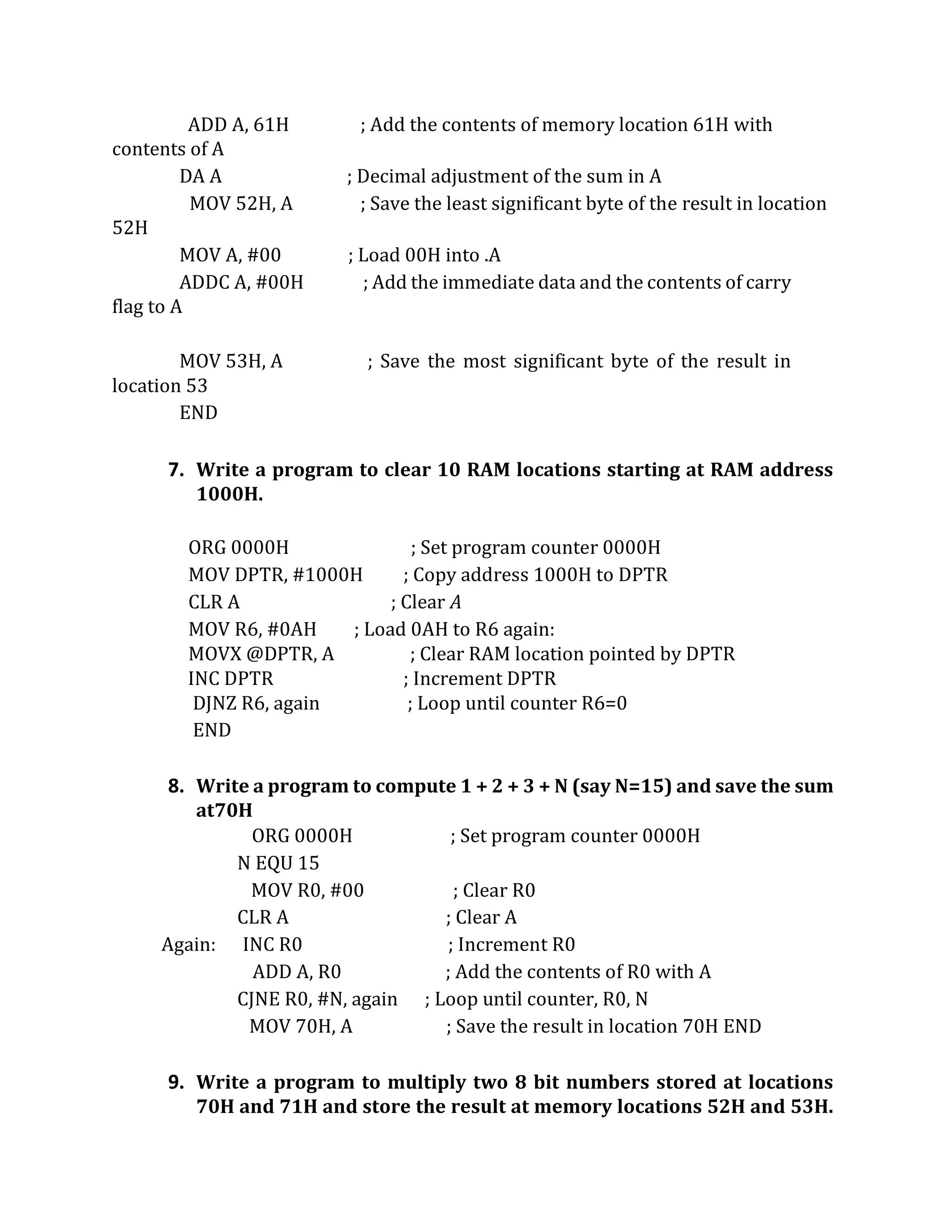 ADD A, 61H ; Add the contents of memory location 61H with contents of A
DA A ; Decimal adjustment of the sum in A
MOV 52H, A ; Save the least significant byte of the result in location 52H
MOV A, #00 ; Load 00H into .A
ADDC A, #00H ; Add the immediate data and the contents of carry flag to A

MOV 53H, A ; Save the most significant byte of the result in location 53
END

7. Write a program to clear 10 RAM locations starting at RAM address 1000H.

ORG 0000H ; Set program counter 0000H
MOV DPTR, #1000H ; Copy address 1000H to DPTR
CLR A ; Clear A
MOV R6, #0AH ; Load 0AH to R6 again:
MOVX @DPTR, A ; Clear RAM location pointed by DPTR
INC DPTR ; Increment DPTR
DJNZ R6, again ; Loop until counter R6=0
END

8. Write a program to compute 1 + 2 + 3 + N (say N=15) and save the sum at70H
ORG 0000H ; Set program counter 0000H
N EQU 15
MOV R0, #00 ; Clear R0
CLR A ; Clear A
Again: INC R0 ; Increment R0
ADD A, R0 ; Add the contents of R0 with A
CJNE R0, #N, again ; Loop until counter, R0, N
MOV 70H, A ; Save the result in location 70H END

9. Write a program to multiply two 8 bit numbers stored at locations 70H and 71H and store the result at memory locations 52H and 53H.